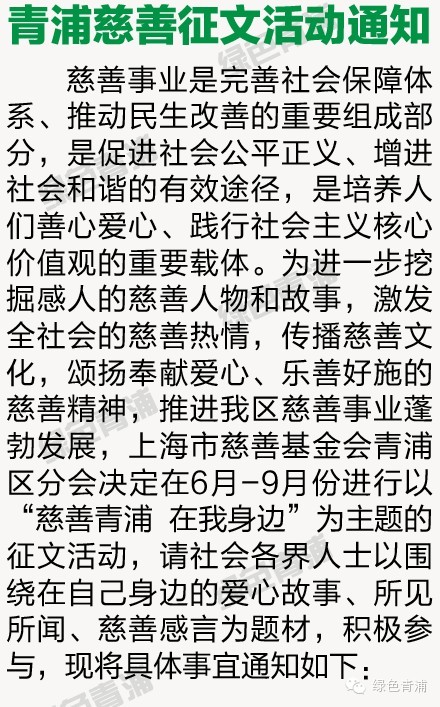 青浦慈善征文活动通知

慈善事业是完善社会保障体系、推动民生改善的重要组成部分，是促进社会公平正义、增进社会和谐的有效途径，是培养人们善心爱心、践行社会主义核心价值观的重要载体。为进一步挖掘感人的慈善人物和故事，激发全社会的慈善热情，传播慈善文化，颂扬奉献爱心、乐善好施的慈善精神，推进我区慈善事业蓬勃发展，上海市慈善基金会青浦区分会决定在6月-9月份进行以“慈善青浦 在我身边”为主题的征文活动，请社会各界人士以围绕在自己身边的爱心故事、所见所闻、慈善感言为题材，积极参与，现将具体事宜通知如下：

绿色青浦